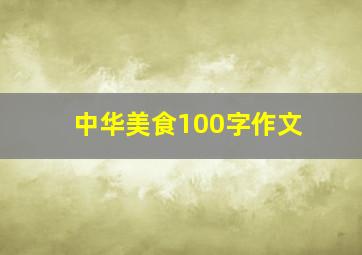 中华美食100字作文